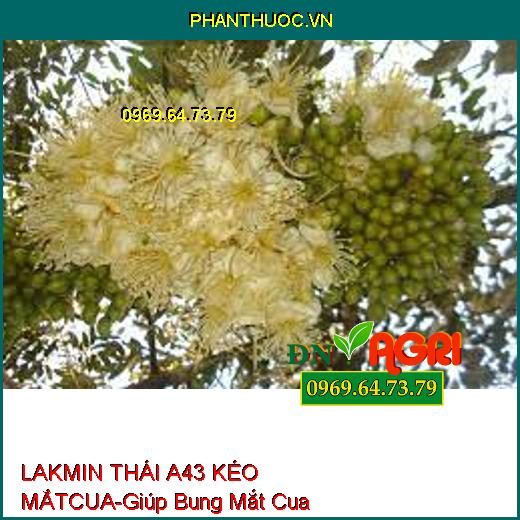 PHANTHUOC.VN

0969.64.73.79

ĐN AGRI

0969.64.73.79

LAKMIN THÁI A43 KÉO MẮTCUA-Giúp Bung Mắt Cua